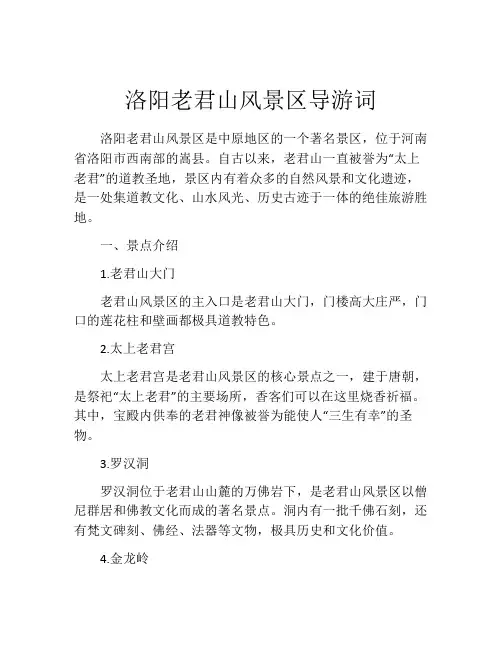 洛阳老君山风景区导游词

洛阳老君山风景区是中原地区的一个著名景区，位于河南省洛阳市西南部的嵩县。自古以来，老君山一直被誉为“太上老君”的道教圣地，景区内有着众多的自然风景和文化遗迹，是一处集道教文化、山水风光、历史古迹于一体的绝佳旅游胜地。

一、景点介绍

1.老君山大门

老君山风景区的主入口是老君山大门，门楼高大庄严，门口的莲花柱和壁画都极具道教特色。

2.太上老君宫

太上老君宫是老君山风景区的核心景点之一，建于唐朝，是祭祀“太上老君”的主要场所，香客们可以在这里烧香祈福。其中，宝殿内供奉的老君神像被誉为能使人“三生有幸”的圣物。

3.罗汉洞

罗汉洞位于老君山山麓的万佛岩下，是老君山风景区以僧尼群居和佛教文化而成的著名景点。洞内有一批千佛石刻，还有梵文碑刻、佛经、法器等文物，极具历史和文化价值。

4.金龙岭